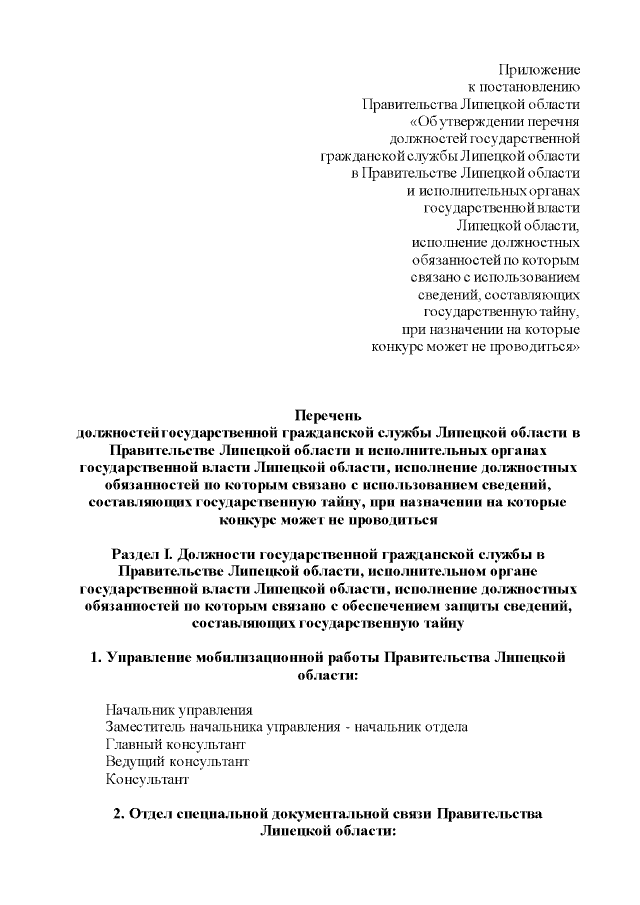 Приложение
к постановлению
Правительства Липецкой области
«Об утверждении перечня
должностей государственной
гражданской службы Липецкой области
в Правительстве Липецкой области
и исполнительных органах
государственной власти
Липецкой области,
исполнение должностных
обязанностей по которым
связано с использованием
сведений, составляющих
государственную тайну,
при назначении на которые
конкурс может не проводиться»

Перечень
должностей государственной гражданской службы Липецкой области в Правительстве Липецкой области и исполнительных органах государственной власти Липецкой области, исполнение должностных обязанностей по которым связано с использованием сведений, составляющих государственную тайну, при назначении на которые конкурс может не проводиться

Раздел I. Должности государственной гражданской службы в Правительстве Липецкой области, исполнительном органе государственной власти Липецкой области, исполнение должностных обязанностей по которым связано с обеспечением защиты сведений, составляющих государственную тайну

1. Управление мобилизационной работы Правительства Липецкой области:

Начальник управления
Заместитель начальника управления - начальник отдела
Главный консультант
Ведущий консультант
Консультант

2. Отдел специальной документальной связи Правительства Липецкой области: